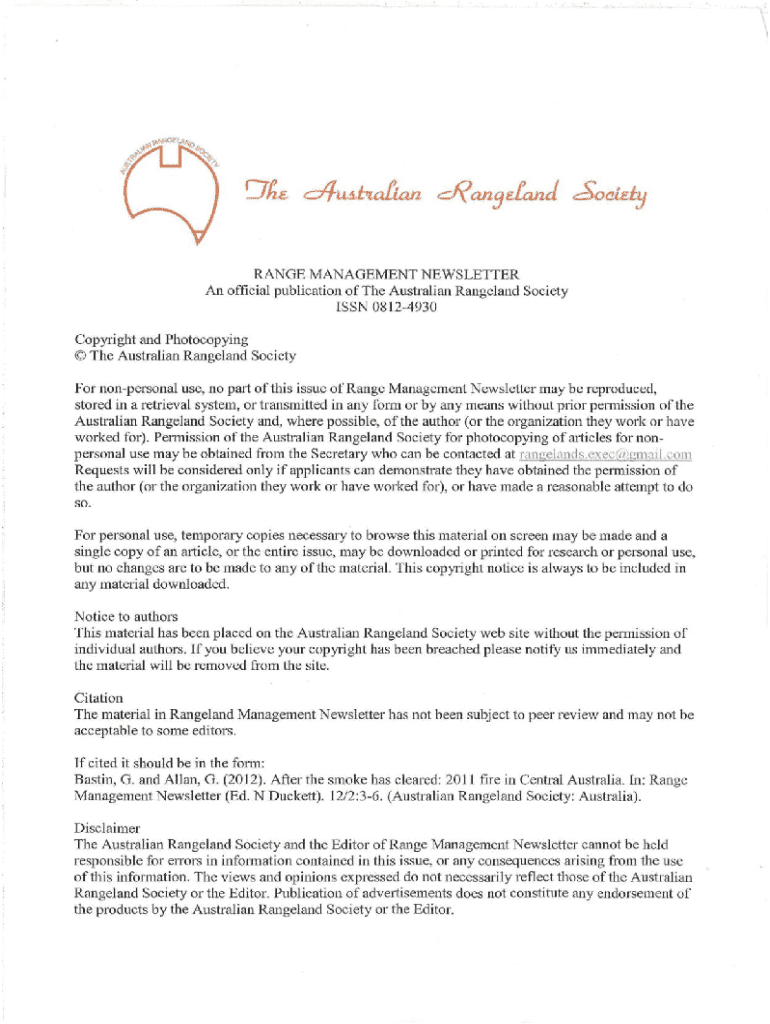 AUSTRALIAN RANGELAND SOCIETY

The Australian Rangeland Society

RANGE MANAGEMENT NEWSLETTER
An official publication of The Australian Rangeland Society
ISSN 0812-4930

Copyright and Photocopying
© The Australian Rangeland Society

For non-personal use, no part of this issue of Range Management Newsletter may be reproduced, stored in a retrieval system, or transmitted in any form or by any means without prior permission of the Australian Rangeland Society and, where possible, of the author (or the organization they work or have worked for). Permission of the Australian Rangeland Society for photocopying of articles for non-personal use may be obtained from the Secretary who can be contacted at rangelands.exec@gmail.com Requests will be considered only if applicants can demonstrate they have obtained the permission of the author (or the organization they work or have worked for), or have made a reasonable attempt to do so.

For personal use, temporary copies necessary to browse this material on screen may be made and a single copy of an article, or the entire issue, may be downloaded or printed for research or personal use, but no changes are to be made to any of the material. This copyright notice is always to be included in any material downloaded.

Notice to authors
This material has been placed on the Australian Rangeland Society web site without the permission of individual authors. If you believe your copyright has been breached please notify us immediately and the material will be removed from the site.

Citation
The material in Rangeland Management Newsletter has not been subject to peer review and may not be acceptable to some editors.

If cited it should be in the form:
Bastin, G. and Allan, G. (2012). After the smoke has cleared: 2011 fire in Central Australia. In: Range Management Newsletter (Ed. N Duckett). 12/2:3-6. (Australian Rangeland Society: Australia).

Disclaimer
The Australian Rangeland Society and the Editor of Range Management Newsletter cannot be held responsible for errors in information contained in this issue, or any consequences arising from the use of this information. The views and opinions expressed do not necessarily reflect those of the Australian Rangeland Society or the Editor. Publication of advertisements does not constitute any endorsement of the products by the Australian Rangeland Society or the Editor.